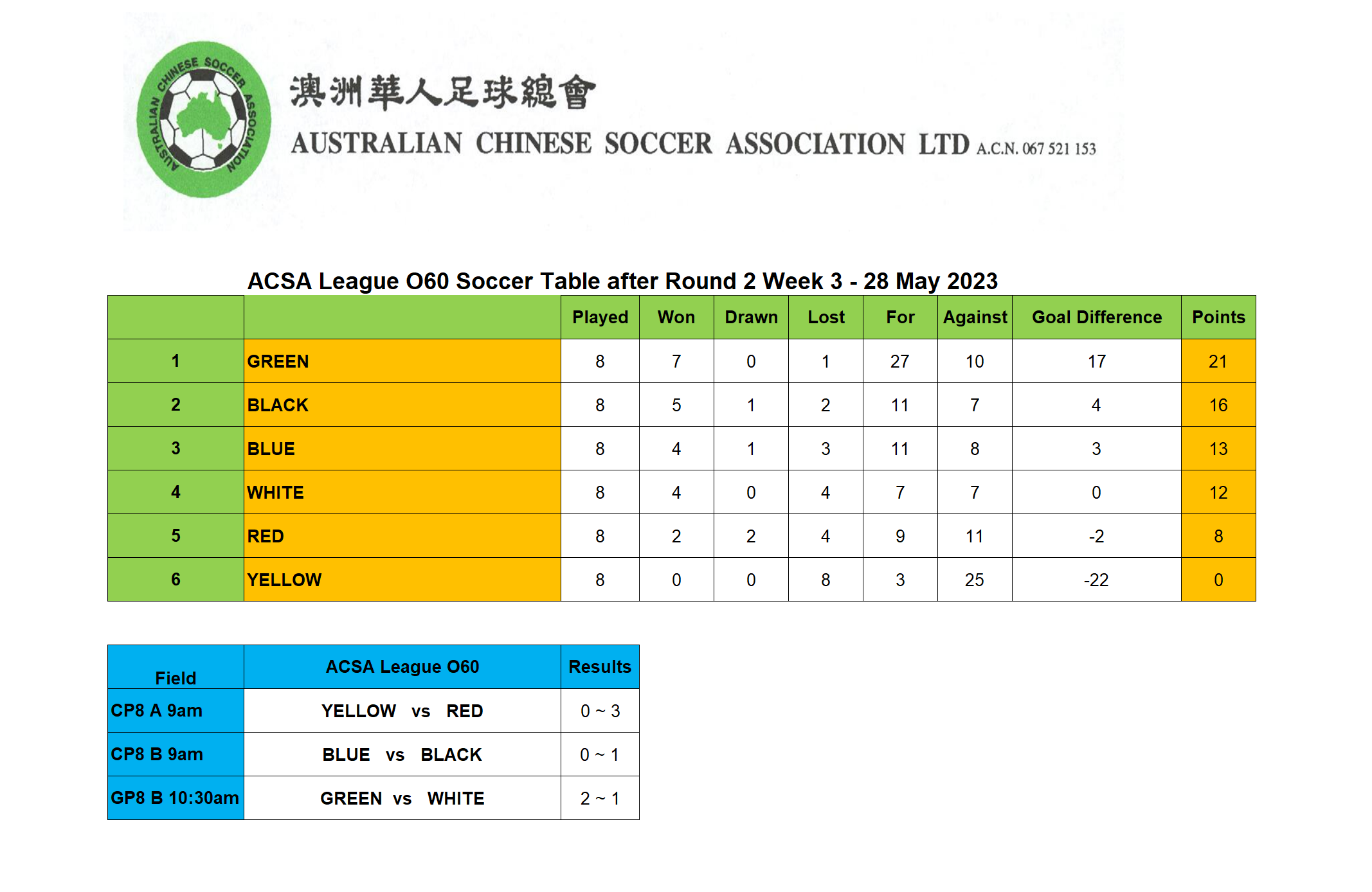 AUSTRALIAN CHINESE SOCCER ASSOCIATION

澳洲華人足球總會

AUSTRALIAN CHINESE SOCCER ASSOCIATION LTD A.C.N. 067 521 153

ACSA League O60 Soccer Table after Round 2 Week 3 - 28 May 2023

| | | Played | Won | Drawn | Lost | For | Against | Goal Difference | Points |
|---|---|---|---|---|---|---|---|---|---|
| 1 | GREEN | 8 | 7 | 0 | 1 | 27 | 10 | 17 | 21 |
| 2 | BLACK | 8 | 5 | 1 | 2 | 11 | 7 | 4 | 16 |
| 3 | BLUE | 8 | 4 | 1 | 3 | 11 | 8 | 3 | 13 |
| 4 | WHITE | 8 | 4 | 0 | 4 | 7 | 7 | 0 | 12 |
| 5 | RED | 8 | 2 | 2 | 4 | 9 | 11 | -2 | 8 |
| 6 | YELLOW | 8 | 0 | 0 | 8 | 3 | 25 | -22 | 0 |

| Field | ACSA League O60 | Results |
|---|---|---|
| CP8 A 9am | YELLOW vs RED | 0 ~ 3 |
| CP8 B 9am | BLUE vs BLACK | 0 ~ 1 |
| GP8 B 10:30am | GREEN vs WHITE | 2 ~ 1 |